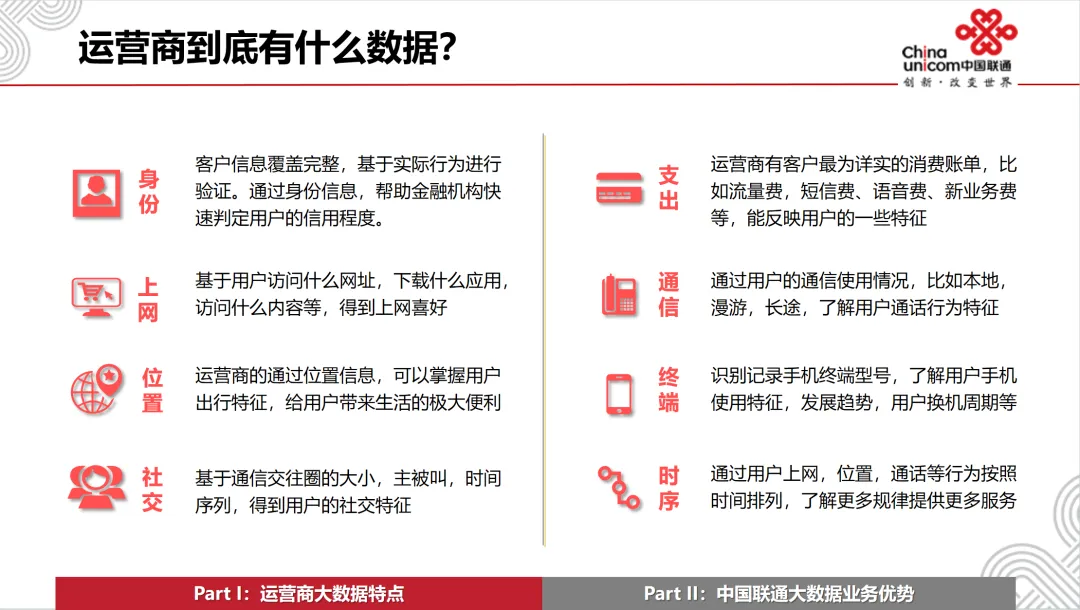 运营商到底有什么数据?

China unicom中国联通
创新·改变世界

身份

客户信息覆盖完整，基于实际行为进行验证。通过身份信息，帮助金融机构快速判定用户的信用程度。

上网

基于用户访问什么网址，下载什么应用，访问什么内容等，得到上网喜好

位置

运营商的通过位置信息，可以掌握用户出行特征，给用户带来生活的极大便利

社交

基于通信交往圈的大小，主被叫，时间序列，得到用户的社交特征

支出

运营商有客户最为详实的消费账单，比如流量费，短信费、语音费、新业务费等，能反映用户的一些特征

通信

通过用户的通信使用情况，比如本地，漫游，长途，了解用户通话行为特征

终端

识别记录手机终端型号，了解用户手机使用特征，发展趋势，用户换机周期等

时序

通过用户上网，位置，通话等行为按照时间排列，了解更多规律提供更多服务

Part I：运营商大数据特点

Part II：中国联通大数据业务优势